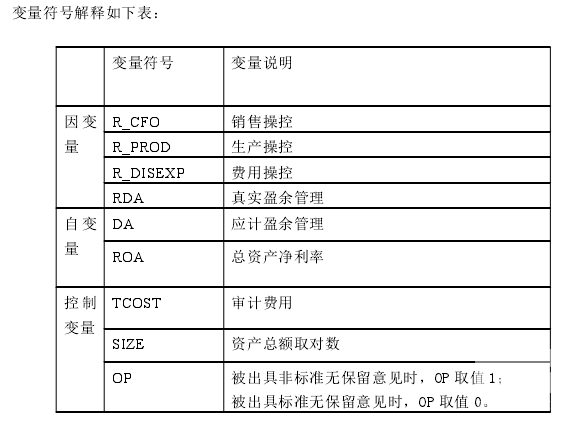 变量符号解释如下表：

| | 变量符号 | 变量说明 |
|---|---|---|
| 因变量 | R_CFO | 销售操控 |
| | R_PROD | 生产操控 |
| | R_DISEXP | 费用操控 |
| | RDA | 真实盈余管理 |
| 自变量 | DA | 应计盈余管理 |
| | ROA | 总资产净利率 |
| 控制变量 | TCOST | 审计费用 |
| | SIZE | 资产总额取对数 |
| | OP | 被出具非标准无保留意见时，OP 取值 1；被出具标准无保留意见时，OP 取值 0。 |